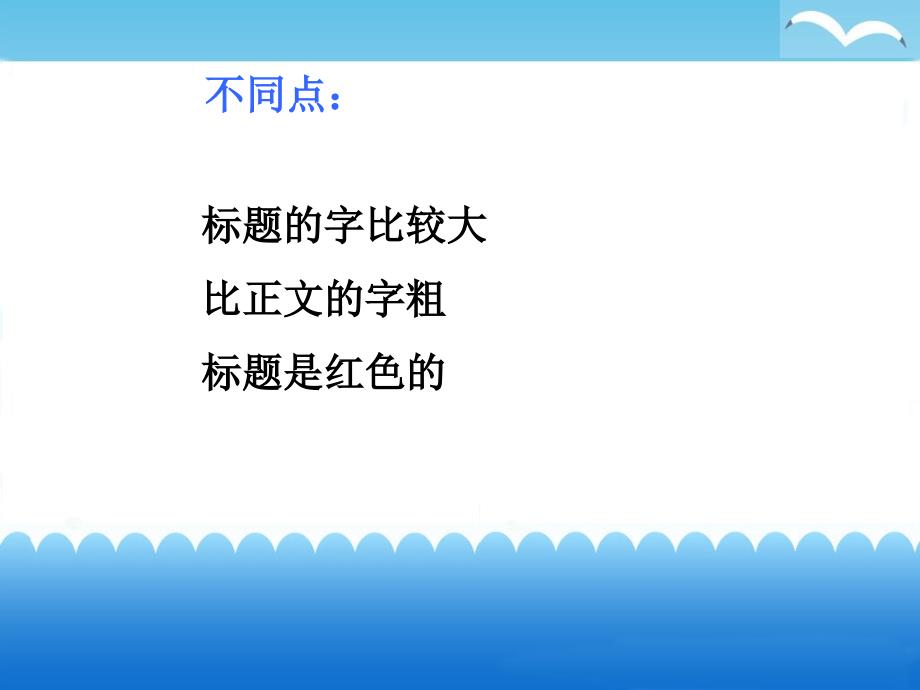 不同点：

标题的字比较大

比正文的字粗

标题是红色的